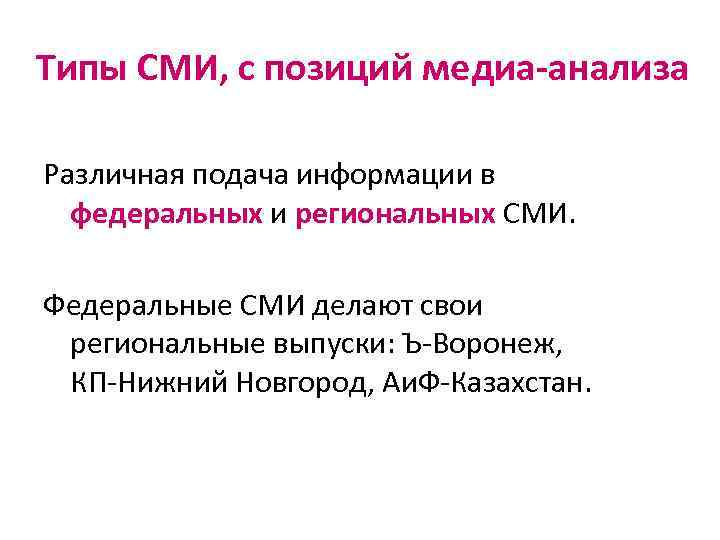 Типы СМИ, с позиций медиа-анализа

Различная подача информации в федеральных и региональных СМИ.

Федеральные СМИ делают свои региональные выпуски: Ъ-Воронеж, КП-Нижний Новгород, АиФ-Казахстан.